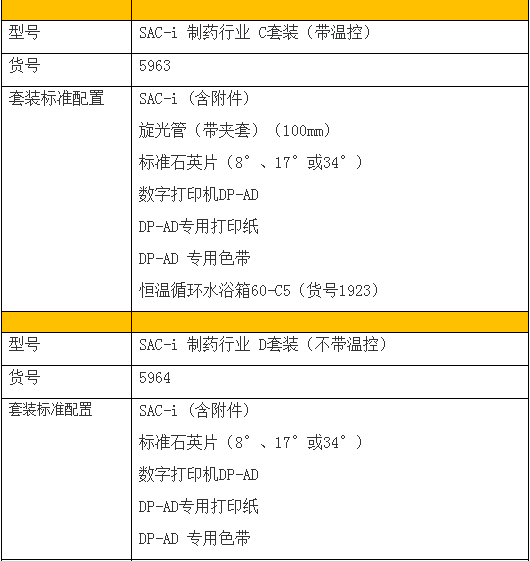 | | |
|---|---|
| 型号 | SAC-i 制药行业 C套装（带温控） |
| 货号 | 5963 |
| 套装标准配置 | SAC-i（含附件）<br>旋光管（带夹套）（100mm）<br>标准石英片（8°、17°或34°）<br>数字打印机DP-AD<br>DP-AD专用打印纸<br>DP-AD 专用色带<br>恒温循环水浴箱60-C5（货号1923） |
| | |
| 型号 | SAC-i 制药行业 D套装（不带温控） |
| 货号 | 5964 |
| 套装标准配置 | SAC-i（含附件）<br>标准石英片（8°、17°或34°）<br>数字打印机DP-AD<br>DP-AD专用打印纸<br>DP-AD 专用色带 |